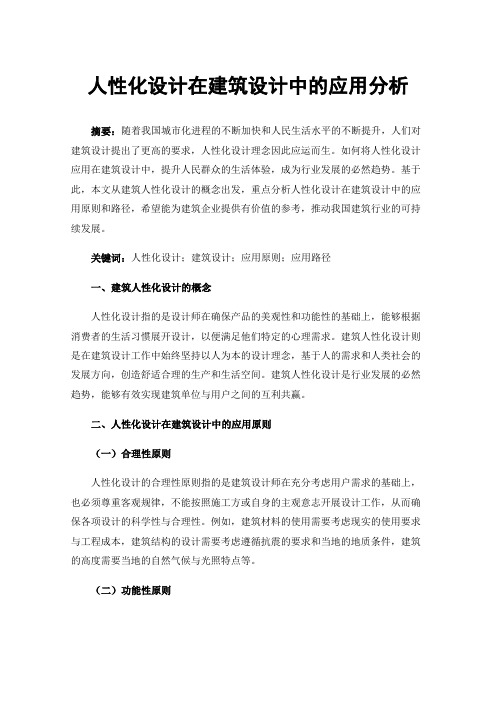 人性化设计在建筑设计中的应用分析

摘要：随着我国城市化进程的不断加快和人民生活水平的不断提升，人们对建筑设计提出了更高的要求，人性化设计理念因此应运而生。如何将人性化设计应用在建筑设计中，提升人民群众的生活体验，成为行业发展的必然趋势。基于此，本文从建筑人性化设计的概念出发，重点分析人性化设计在建筑设计中的应用原则和路径，希望能为建筑企业提供有价值的参考，推动我国建筑行业的可持续发展。

关键词：人性化设计；建筑设计；应用原则；应用路径

一、建筑人性化设计的概念

人性化设计指的是设计师在确保产品的美观性和功能性的基础上，能够根据消费者的生活习惯展开设计，以便满足他们特定的心理需求。建筑人性化设计则是在建筑设计工作中始终坚持以人为本的设计理念，基于人的需求和人类社会的发展方向，创造舒适合理的生产和生活空间。建筑人性化设计是行业发展的必然趋势，能够有效实现建筑单位与用户之间的互利共赢。

二、人性化设计在建筑设计中的应用原则

（一）合理性原则

人性化设计的合理性原则指的是建筑设计师在充分考虑用户需求的基础上，也必须尊重客观规律，不能按照施工方或自身的主观意志开展设计工作，从而确保各项设计的科学性与合理性。例如，建筑材料的使用需要考虑现实的使用要求与工程成本，建筑结构的设计需要考虑遵循抗震的要求和当地的地质条件，建筑的高度需要当地的自然气候与光照特点等。

（二）功能性原则